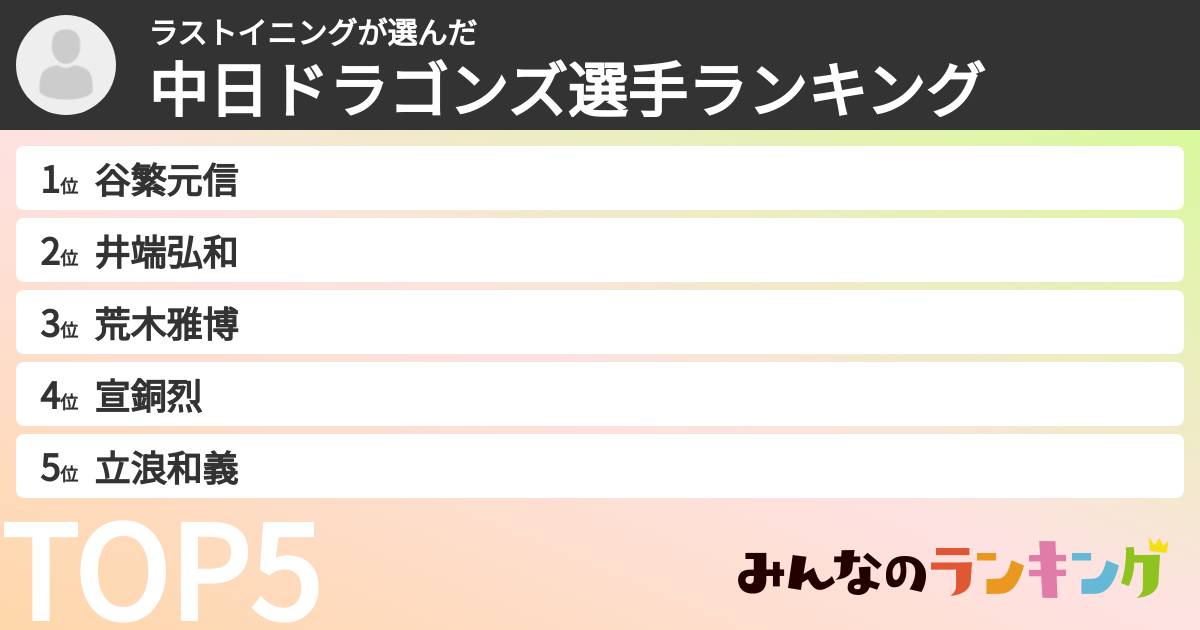 ラストイニングが選んだ
中日ドラゴンズ選手ランキング

1位 谷繁元信

2位 井端弘和

3位 荒木雅博

4位 宣銅烈

5位 立浪和義

TOP5

みんなのランキング